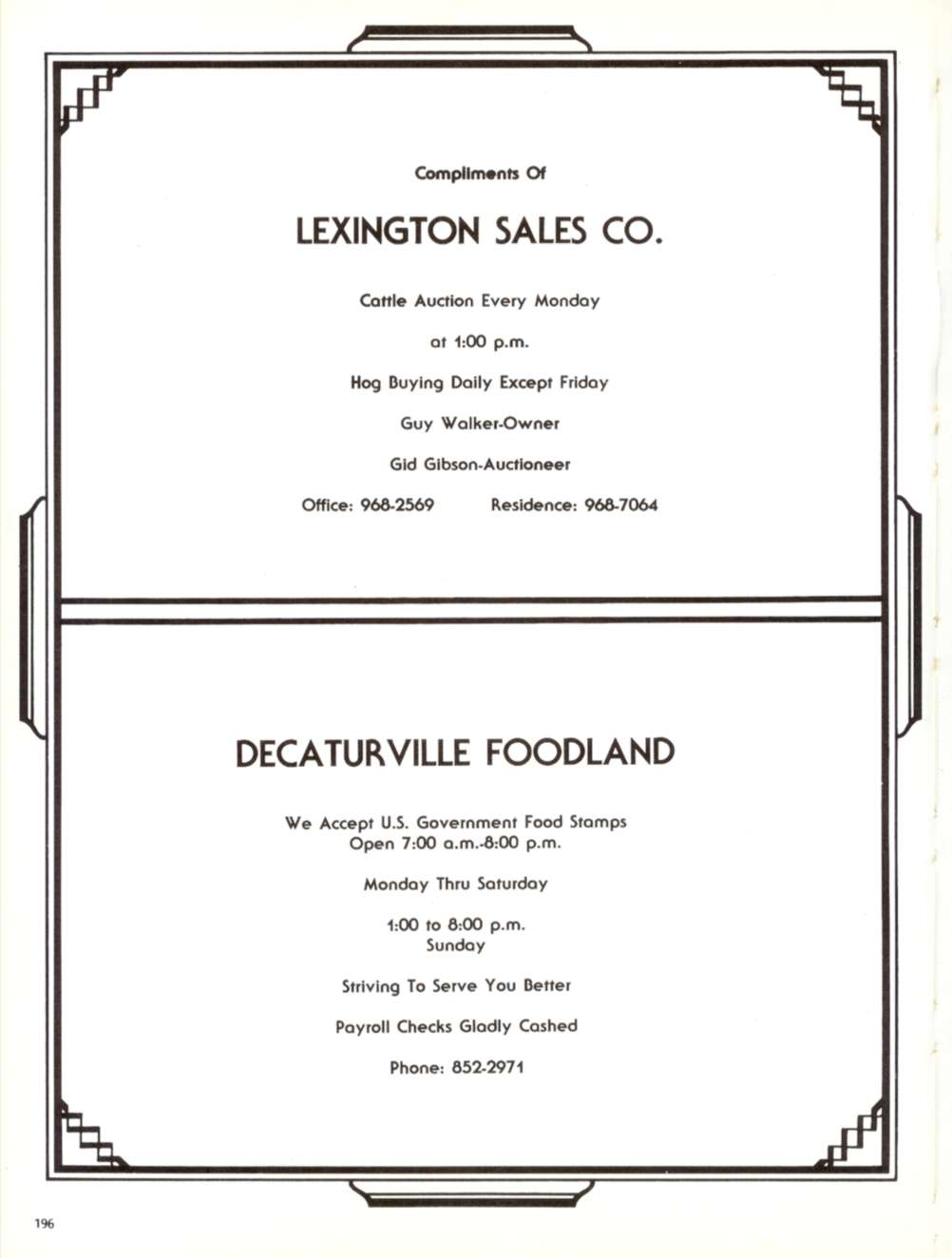 Compliments Of

LEXINGTON SALES CO.

Cattle Auction Every Monday

at 1:00 p.m.

Hog Buying Daily Except Friday

Guy Walker-Owner

Gid Gibson-Auctioneer

Office: 968-2569 Residence: 968-7064

DECATURVILLE FOODLAND

We Accept U.S. Government Food Stamps
Open 7:00 a.m.-8:00 p.m.

Monday Thru Saturday

1:00 to 8:00 p.m.
Sunday

Striving To Serve You Better

Payroll Checks Gladly Cashed

Phone: 852-2971

196